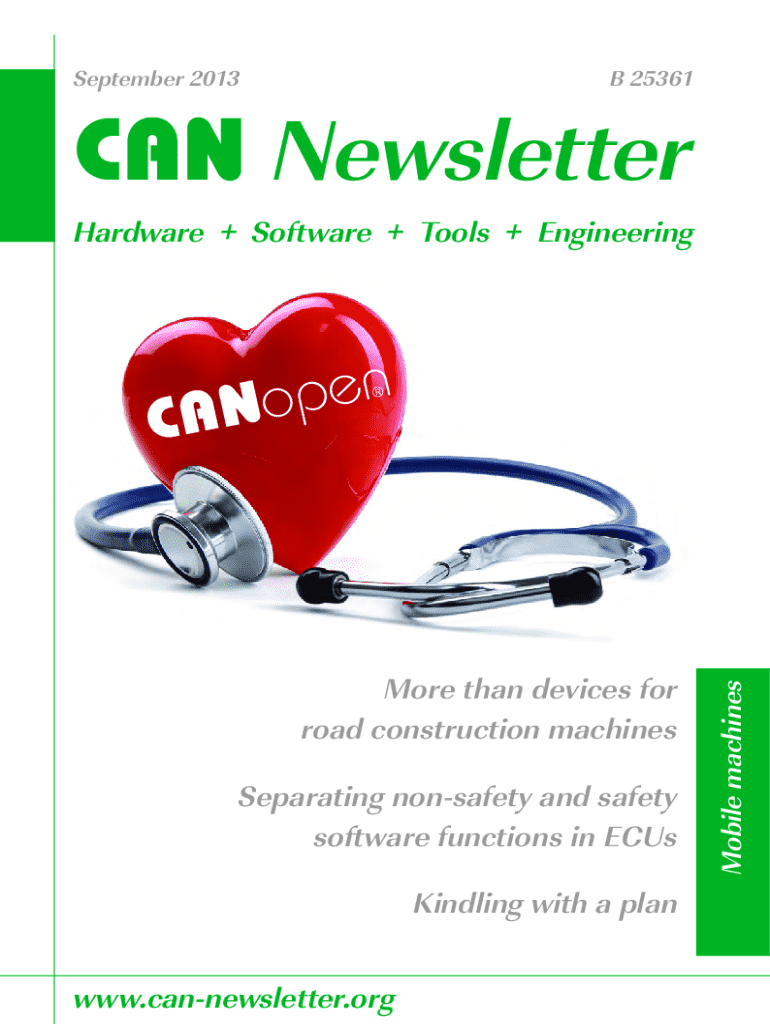 September 2013

B 25361

CAN Newsletter

Hardware + Software + Tools + Engineering

CANopen®

More than devices for road construction machines

Separating non-safety and safety software functions in ECUs

Kindling with a plan

Mobile machines

www.can-newsletter.org